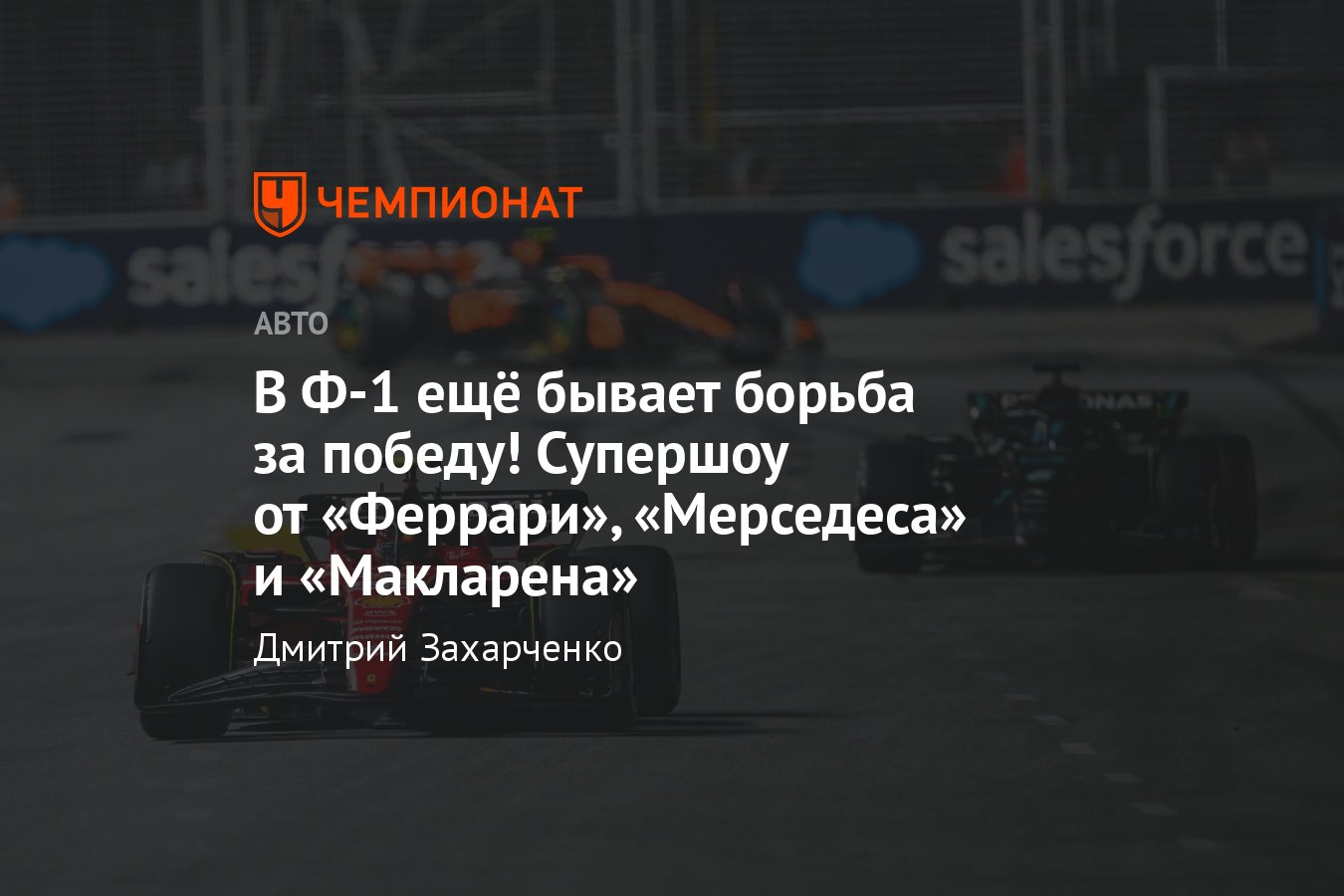 ЧЕМПИОНАТ

salesforce

salesforce

АВТО

В Ф-1 ещё бывает борьба за победу! Супершоу от «Феррари», «Мерседеса» и «Макларена»

Дмитрий Захарченко